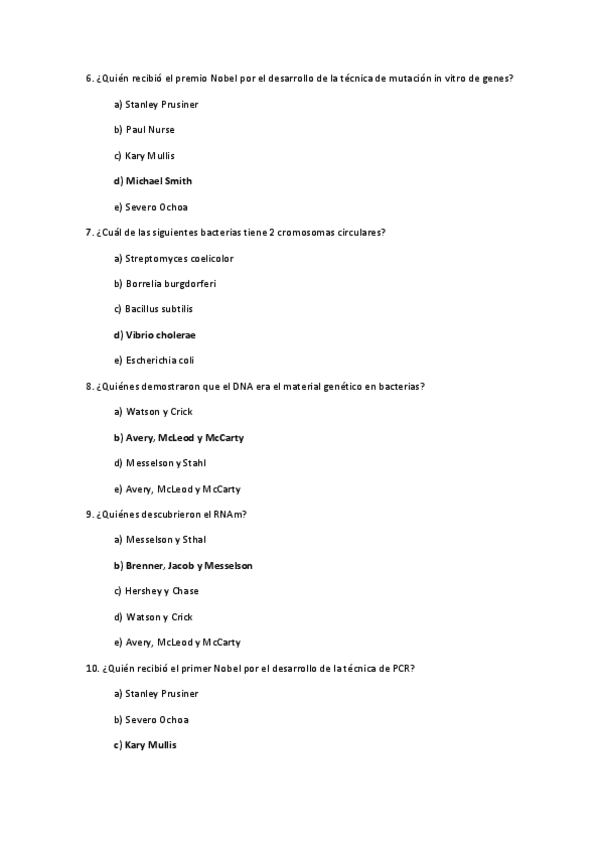 6. ¿Quién recibió el premio Nobel por el desarrollo de la técnica de mutación in vitro de genes?

a) Stanley Prusiner

b) Paul Nurse

c) Kary Mullis

d) Michael Smith

e) Severo Ochoa

7. ¿Cuál de las siguientes bacterias tiene 2 cromosomas circulares?

a) Streptomyces coelicolor

b) Borrelia burgdorferi

c) Bacillus subtilis

d) Vibrio cholerae

e) Escherichia coli

8. ¿Quiénes demostraron que el DNA era el material genético en bacterias?

a) Watson y Crick

b) Avery, McLeod y McCarty

d) Messelson y Stahl

e) Avery, McLeod y McCarty

9. ¿Quiénes descubrieron el RNAm?

a) Messelson y Sthal

b) Brenner, Jacob y Messelson

c) Hershey y Chase

d) Watson y Crick

e) Avery, McLeod y McCarty

10. ¿Quién recibió el primer Nobel por el desarrollo de la técnica de PCR?

a) Stanley Prusiner

b) Severo Ochoa

c) Kary Mullis